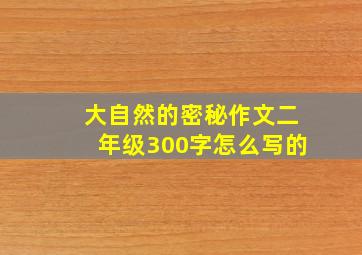 大自然的密秘作文二年级300字怎么写的